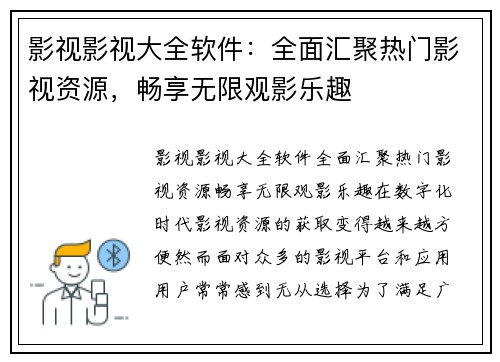 影视影视大全软件：全面汇聚热门影视资源，畅享无限观影乐趣

影视影视大全软件全面汇聚热门影视资源畅享无限观影乐趣在数字化时代影视资源的获取变得越来越方便然而面对众多的影视平台和应用用户常常感到无从选择为了满足广